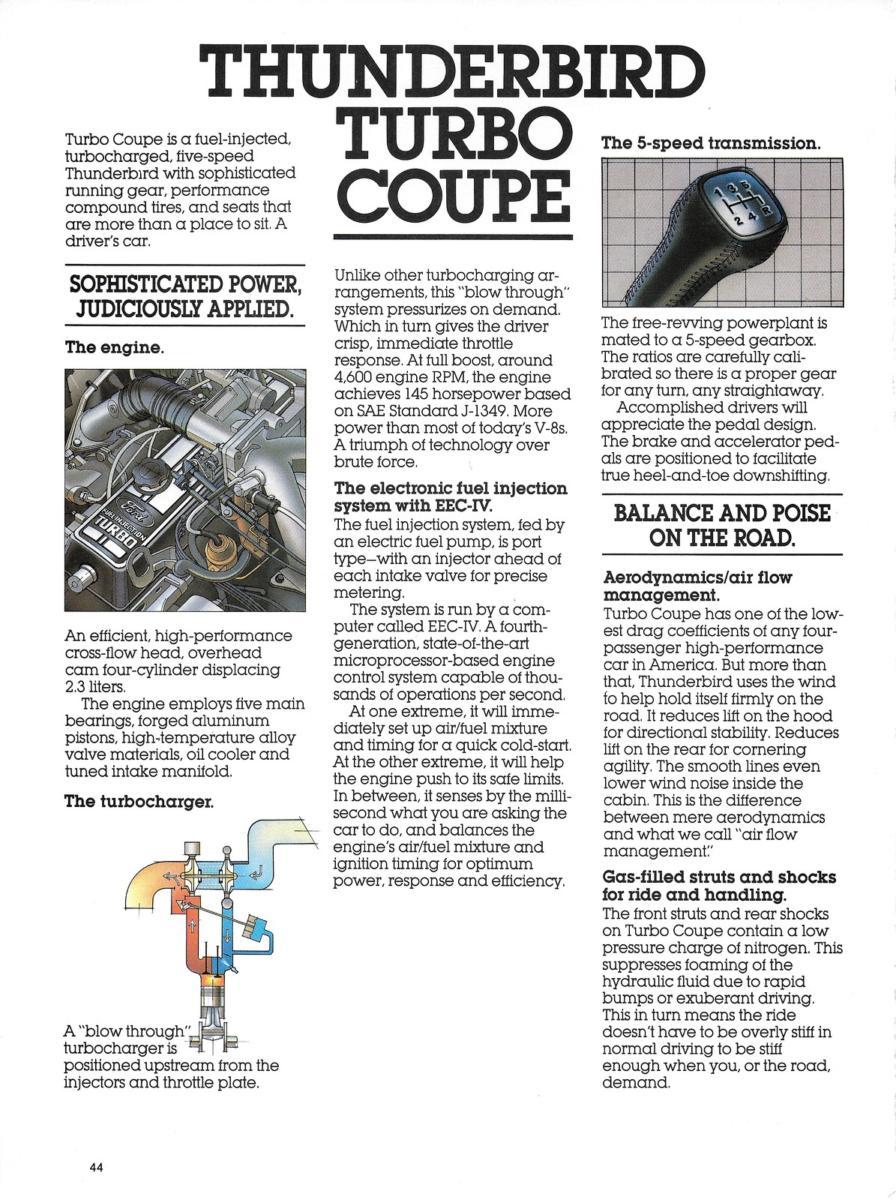 THUNDERBIRD TURBO COUPE

Turbo Coupe is a fuel-injected, turbocharged, five-speed Thunderbird with sophisticated running gear, performance compound tires, and seats that are more than a place to sit. A driver's car.

SOPHISTICATED POWER, JUDICIOUSLY APPLIED.

The engine.

Ford
FUEL INJECTION
TURBO

An efficient, high-performance cross-flow head, overhead cam four-cylinder displacing 2.3 liters.

The engine employs five main bearings, forged aluminum pistons, high-temperature alloy valve materials, oil cooler and tuned intake manifold.

The turbocharger.

A "blow through" turbocharger is positioned upstream from the injectors and throttle plate.

Unlike other turbocharging arrangements, this "blow through" system pressurizes on demand. Which in turn gives the driver crisp, immediate throttle response. At full boost, around 4,600 engine RPM, the engine achieves 145 horsepower based on SAE Standard J-1349. More power than most of today's V-8s. A triumph of technology over brute force.

The electronic fuel injection system with EEC-IV.
The fuel injection system, fed by an electric fuel pump, is port type—with an injector ahead of each intake valve for precise metering.

The system is run by a computer called EEC-IV. A fourth-generation, state-of-the-art microprocessor-based engine control system capable of thousands of operations per second.

At one extreme, it will immediately set up air/fuel mixture and timing for a quick cold-start. At the other extreme, it will help the engine push to its safe limits. In between, it senses by the millisecond what you are asking the car to do, and balances the engine's air/fuel mixture and ignition timing for optimum power, response and efficiency.

The 5-speed transmission.

1 3 5
2 4 R

The free-revving powerplant is mated to a 5-speed gearbox. The ratios are carefully calibrated so there is a proper gear for any turn, any straightaway.

Accomplished drivers will appreciate the pedal design. The brake and accelerator pedals are positioned to facilitate true heel-and-toe downshifting.

BALANCE AND POISE ON THE ROAD.

Aerodynamics/air flow management.
Turbo Coupe has one of the lowest drag coefficients of any four-passenger high-performance car in America. But more than that, Thunderbird uses the wind to help hold itself firmly on the road. It reduces lift on the hood for directional stability. Reduces lift on the rear for cornering agility. The smooth lines even lower wind noise inside the cabin. This is the difference between mere aerodynamics and what we call "air flow management."

Gas-filled struts and shocks for ride and handling.
The front struts and rear shocks on Turbo Coupe contain a low pressure charge of nitrogen. This suppresses foaming of the hydraulic fluid due to rapid bumps or exuberant driving. This in turn means the ride doesn't have to be overly stiff in normal driving to be stiff enough when you, or the road, demand.

44